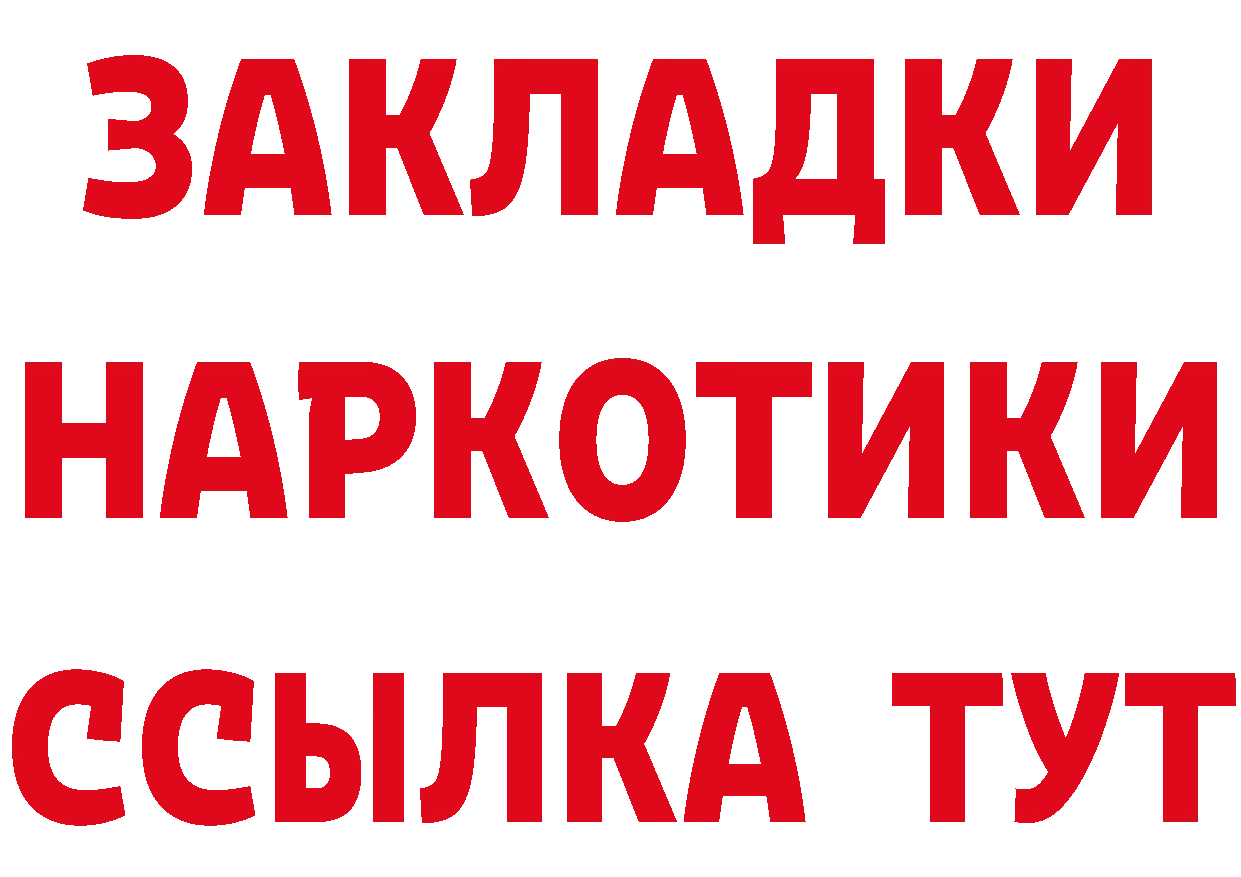 ЗАКЛАДКИ НАРКОТИКИ ССЫЛКА ТУТ